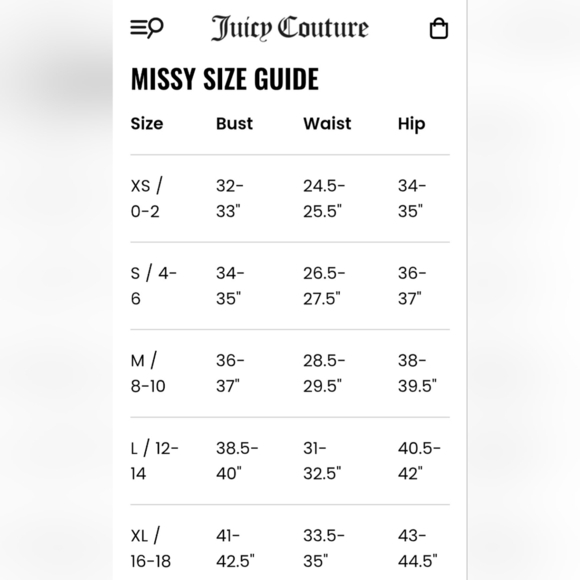 Juicy Couture

MISSY SIZE GUIDE

| Size | Bust | Waist | Hip |
|---|---|---|---|
| XS / 0-2 | 32-33" | 24.5-25.5" | 34-35" |
| S / 4-6 | 34-35" | 26.5-27.5" | 36-37" |
| M / 8-10 | 36-37" | 28.5-29.5" | 38-39.5" |
| L / 12-14 | 38.5-40" | 31-32.5" | 40.5-42" |
| XL / 16-18 | 41-42.5" | 33.5-35" | 43-44.5" |